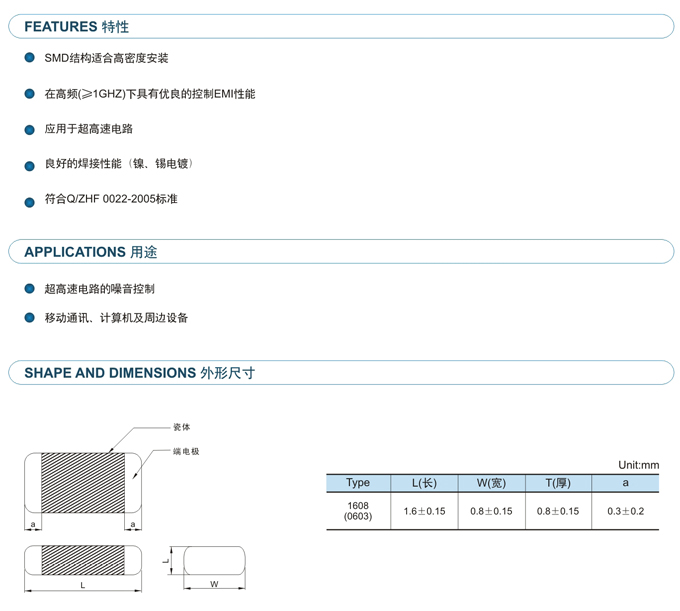 FEATURES 特性

SMD结构适合高密度安装

在高频(≥1GHZ)下具有优良的控制EMI性能

应用于超高速电路

良好的焊接性能（镍、锡电镀）

符合Q/ZHF 0022-2005标准

APPLICATIONS 用途

超高速电路的噪音控制

移动通讯、计算机及周边设备

SHAPE AND DIMENSIONS 外形尺寸

瓷体

端电极

a

a

L

L

W

Unit:mm

| Type | L(长) | W(宽) | T(厚) | a |
|---|---|---|---|---|
| 1608 (0603) | 1.6±0.15 | 0.8±0.15 | 0.8±0.15 | 0.3±0.2 |